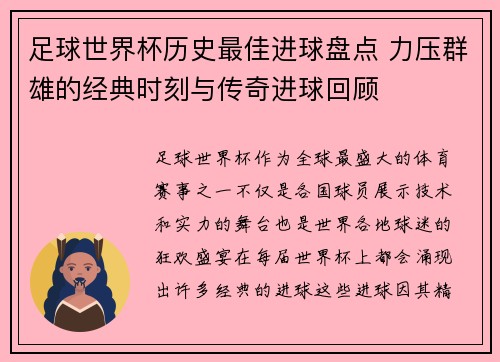 足球世界杯历史最佳进球盘点 力压群雄的经典时刻与传奇进球回顾

足球世界杯作为全球最盛大的体育赛事之一不仅是各国球员展示技术和实力的舞台也是世界各地球迷的狂欢盛宴在每届世界杯上都会涌现出许多经典的进球这些进球因其精